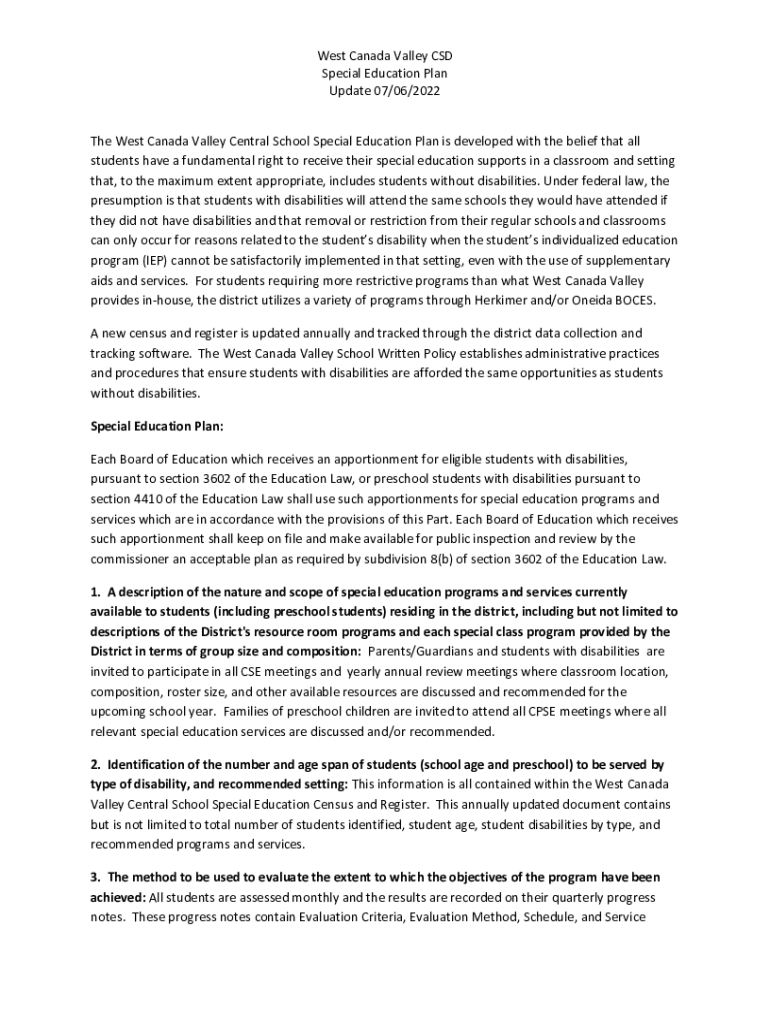 West Canada Valley CSD
Special Education Plan
Update 07/06/2022

The West Canada Valley Central School Special Education Plan is developed with the belief that all students have a fundamental right to receive their special education supports in a classroom and setting that, to the maximum extent appropriate, includes students without disabilities. Under federal law, the presumption is that students with disabilities will attend the same schools they would have attended if they did not have disabilities and that removal or restriction from their regular schools and classrooms can only occur for reasons related to the student's disability when the student's individualized education program (IEP) cannot be satisfactorily implemented in that setting, even with the use of supplementary aids and services. For students requiring more restrictive programs than what West Canada Valley provides in-house, the district utilizes a variety of programs through Herkimer and/or Oneida BOCES.

A new census and register is updated annually and tracked through the district data collection and tracking software. The West Canada Valley School Written Policy establishes administrative practices and procedures that ensure students with disabilities are afforded the same opportunities as students without disabilities.

Special Education Plan:

Each Board of Education which receives an apportionment for eligible students with disabilities, pursuant to section 3602 of the Education Law, or preschool students with disabilities pursuant to section 4410 of the Education Law shall use such apportionments for special education programs and services which are in accordance with the provisions of this Part. Each Board of Education which receives such apportionment shall keep on file and make available for public inspection and review by the commissioner an acceptable plan as required by subdivision 8(b) of section 3602 of the Education Law.

1. A description of the nature and scope of special education programs and services currently available to students (including preschool students) residing in the district, including but not limited to descriptions of the District's resource room programs and each special class program provided by the District in terms of group size and composition: Parents/Guardians and students with disabilities are invited to participate in all CSE meetings and yearly annual review meetings where classroom location, composition, roster size, and other available resources are discussed and recommended for the upcoming school year. Families of preschool children are invited to attend all CPSE meetings where all relevant special education services are discussed and/or recommended.

2. Identification of the number and age span of students (school age and preschool) to be served by type of disability, and recommended setting: This information is all contained within the West Canada Valley Central School Special Education Census and Register. This annually updated document contains but is not limited to total number of students identified, student age, student disabilities by type, and recommended programs and services.

3. The method to be used to evaluate the extent to which the objectives of the program have been achieved: All students are assessed monthly and the results are recorded on their quarterly progress notes. These progress notes contain Evaluation Criteria, Evaluation Method, Schedule, and Service